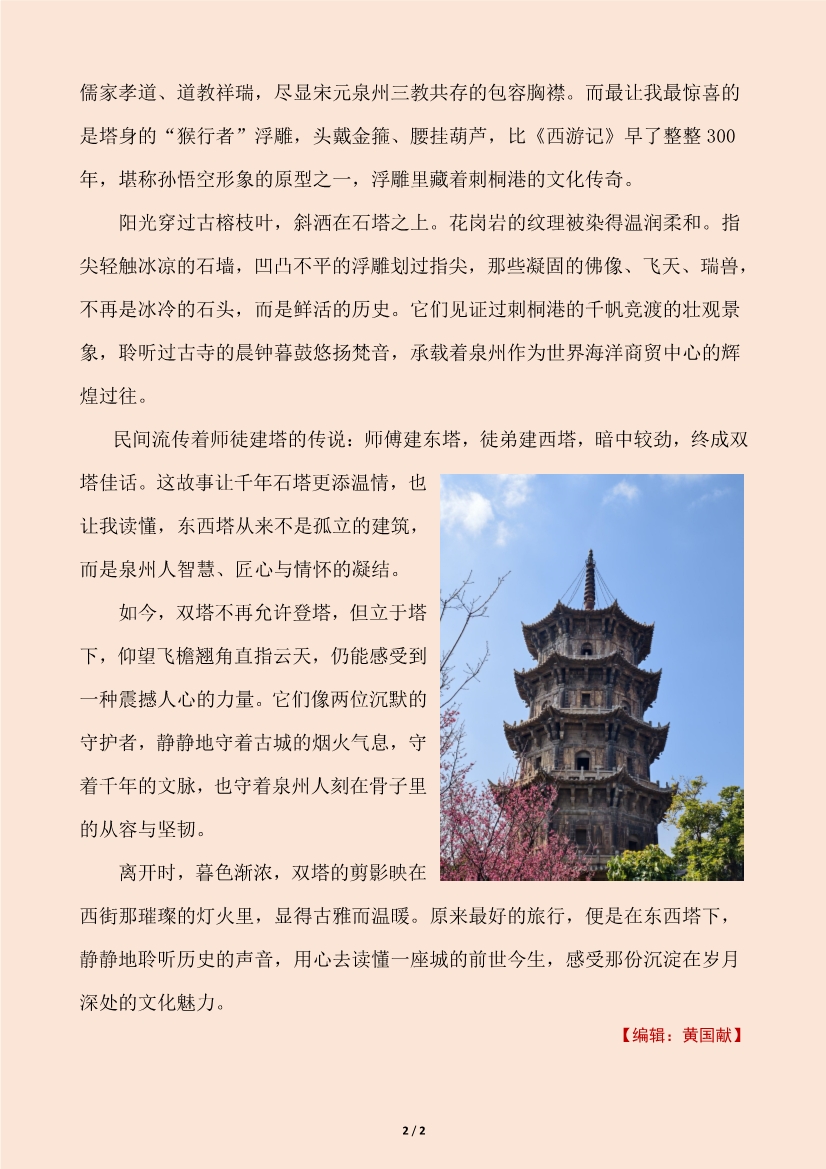 儒家孝道、道教祥瑞，尽显宋元泉州三教共存的包容胸襟。而最让我最惊喜的是塔身的“猴行者”浮雕，头戴金箍、腰挂葫芦，比《西游记》早了整整300年，堪称孙悟空形象的原型之一，浮雕里藏着刺桐港的文化传奇。

阳光穿过古榕枝叶，斜洒在石塔之上。花岗岩的纹理被染得温润柔和。指尖轻触冰凉的石墙，凹凸不平的浮雕划过指尖，那些凝固的佛像、飞天、瑞兽，不再是冰冷的石头，而是鲜活的历史。它们见证过刺桐港的千帆竞渡的壮观景象，聆听过古寺的晨钟暮鼓悠扬梵音，承载着泉州作为世界海洋商贸中心的辉煌过往。

民间流传着师徒建塔的传说：师傅建东塔，徒弟建西塔，暗中较劲，终成双塔佳话。这故事让千年石塔更添温情，也让我读懂，东西塔从来不是孤立的建筑，而是泉州人智慧、匠心与情怀的凝结。

如今，双塔不再允许登塔，但立于塔下，仰望飞檐翘角直指云天，仍能感受到一种震撼人心的力量。它们像两位沉默的守护者，静静地守着古城的烟火气息，守着千年的文脉，也守着泉州人刻在骨子里的从容与坚韧。

离开时，暮色渐浓，双塔的剪影映在西街那璀璨的灯火里，显得古雅而温暖。原来最好的旅行，便是在东西塔下，静静地聆听历史的声音，用心去读懂一座城的前世今生，感受那份沉淀在岁月深处的文化魅力。

【编辑：黄国献】

2 / 2